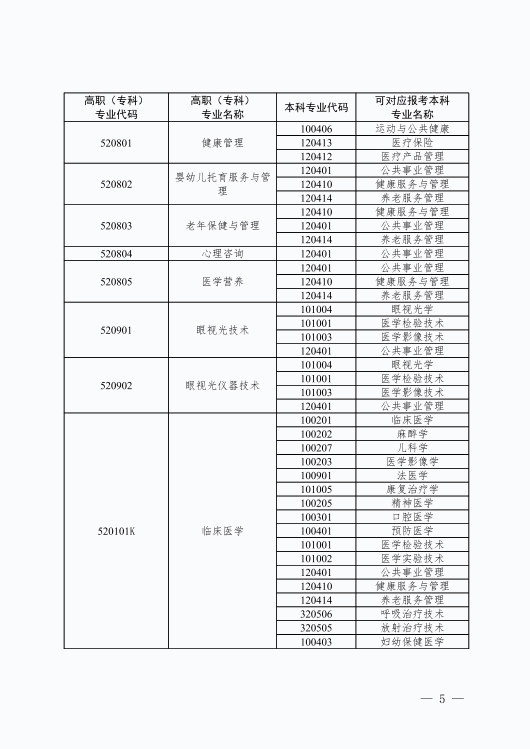 | 高职（专科）专业代码 | 高职（专科）专业名称 | 本科专业代码 | 可对应报考本科专业名称 |
|---|---|---|---|
| 520801 | 健康管理 | 100406 | 运动与公共健康 |
|  |  | 120413 | 医疗保险 |
|  |  | 120412 | 医疗产品管理 |
| 520802 | 婴幼儿托育服务与管理 | 120401 | 公共事业管理 |
|  |  | 120410 | 健康服务与管理 |
|  |  | 120414 | 养老服务管理 |
| 520803 | 老年保健与管理 | 120410 | 健康服务与管理 |
|  |  | 120401 | 公共事业管理 |
|  |  | 120414 | 养老服务管理 |
| 520804 | 心理咨询 | 120401 | 公共事业管理 |
| 520805 | 医学营养 | 120401 | 公共事业管理 |
|  |  | 120410 | 健康服务与管理 |
|  |  | 120414 | 养老服务管理 |
| 520901 | 眼视光技术 | 101004 | 眼视光学 |
|  |  | 101001 | 医学检验技术 |
|  |  | 101003 | 医学影像技术 |
|  |  | 120401 | 公共事业管理 |
| 520902 | 眼视光仪器技术 | 101004 | 眼视光学 |
|  |  | 101001 | 医学检验技术 |
|  |  | 101003 | 医学影像技术 |
|  |  | 120401 | 公共事业管理 |
| 520101K | 临床医学 | 100201 | 临床医学 |
|  |  | 100202 | 麻醉学 |
|  |  | 100207 | 儿科学 |
|  |  | 100203 | 医学影像学 |
|  |  | 100901 | 法医学 |
|  |  | 101005 | 康复治疗学 |
|  |  | 100205 | 精神医学 |
|  |  | 100301 | 口腔医学 |
|  |  | 100401 | 预防医学 |
|  |  | 101001 | 医学检验技术 |
|  |  | 101002 | 医学实验技术 |
|  |  | 120401 | 公共事业管理 |
|  |  | 120410 | 健康服务与管理 |
|  |  | 120414 | 养老服务管理 |
|  |  | 320506 | 呼吸治疗技术 |
|  |  | 320505 | 放射治疗技术 |
|  |  | 100403 | 妇幼保健医学 |

— 5 —